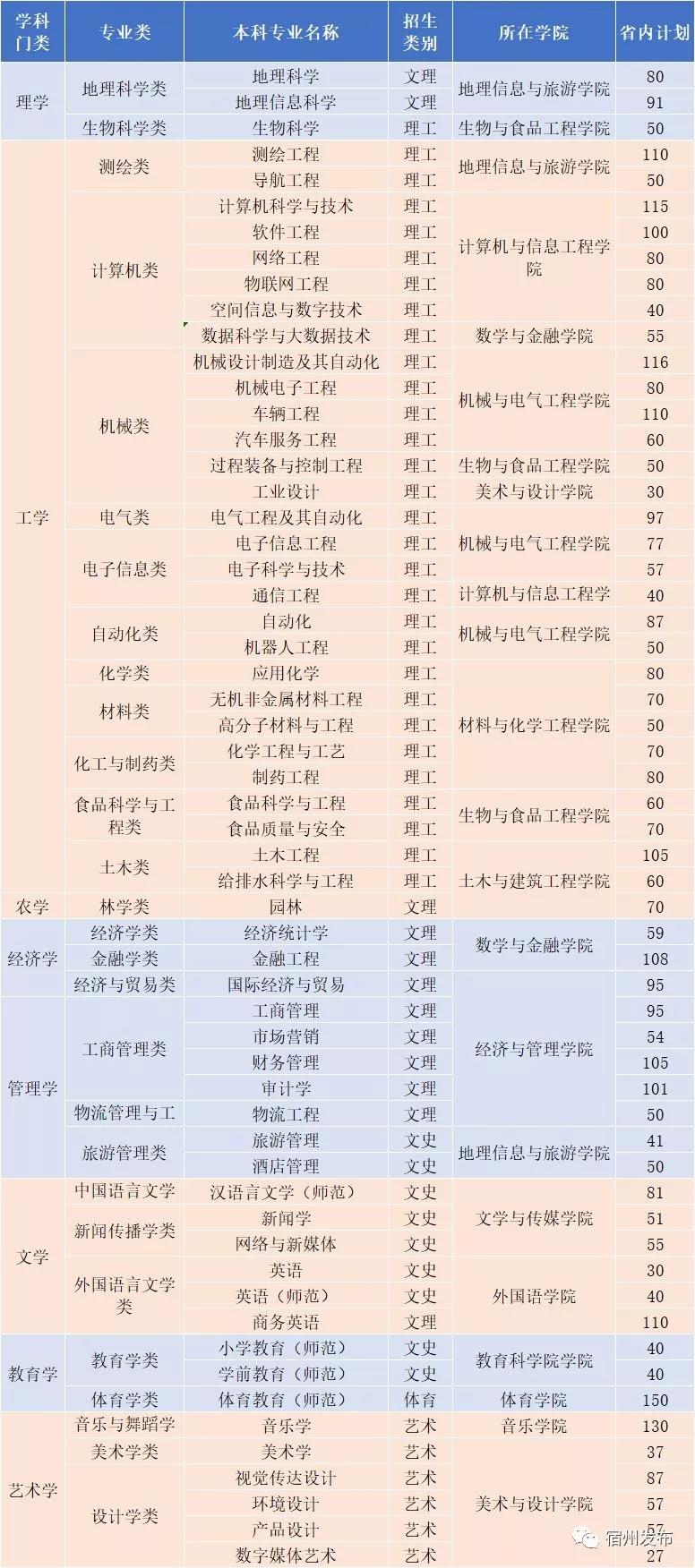 | 学科门类 | 专业类 | 本科专业名称 | 招生类别 | 所在学院 | 省内计划 |
|---|---|---|---|---|---|
| 理学 | 地理科学类 | 地理科学 | 文理 | 地理信息与旅游学院 | 80 |
| | | 地理信息科学 | 文理 | | 91 |
| | 生物科学类 | 生物科学 | 理工 | 生物与食品工程学院 | 50 |
| 工学 | 测绘类 | 测绘工程 | 理工 | 地理信息与旅游学院 | 110 |
| | | 导航工程 | 理工 | | 50 |
| | 计算机类 | 计算机科学与技术 | 理工 | 计算机与信息工程学院 | 115 |
| | | 软件工程 | 理工 | | 100 |
| | | 网络工程 | 理工 | | 80 |
| | | 物联网工程 | 理工 | | 80 |
| | | 空间信息与数字技术 | 理工 | | 40 |
| | | 数据科学与大数据技术 | 理工 | 数学与金融学院 | 55 |
| | 机械类 | 机械设计制造及其自动化 | 理工 | 机械与电气工程学院 | 116 |
| | | 机械电子工程 | 理工 | | 80 |
| | | 车辆工程 | 理工 | | 110 |
| | | 汽车服务工程 | 理工 | | 60 |
| | | 过程装备与控制工程 | 理工 | 生物与食品工程学院 | 50 |
| | | 工业设计 | 理工 | 美术与设计学院 | 30 |
| | 电气类 | 电气工程及其自动化 | 理工 | 机械与电气工程学院 | 97 |
| | 电子信息类 | 电子信息工程 | 理工 | | 77 |
| | | 电子科学与技术 | 理工 | | 57 |
| | | 通信工程 | 理工 | 计算机与信息工程学 | 40 |
| | 自动化类 | 自动化 | 理工 | 机械与电气工程学院 | 87 |
| | | 机器人工程 | 理工 | | 50 |
| | 化学类 | 应用化学 | 理工 | 材料与化学工程学院 | 80 |
| | 材料类 | 无机非金属材料工程 | 理工 | | 70 |
| | | 高分子材料与工程 | 理工 | | 50 |
| | 化工与制药类 | 化学工程与工艺 | 理工 | | 70 |
| | | 制药工程 | 理工 | | 80 |
| | 食品科学与工程类 | 食品科学与工程 | 理工 | 生物与食品工程学院 | 60 |
| | | 食品质量与安全 | 理工 | | 70 |
| | 土木类 | 土木工程 | 理工 | 土木与建筑工程学院 | 105 |
| | | 给排水科学与工程 | 理工 | | 60 |
| 农学 | 林学类 | 园林 | 文理 | | 70 |
| 经济学 | 经济学类 | 经济统计学 | 文理 | 数学与金融学院 | 59 |
| | 金融学类 | 金融工程 | 文理 | | 108 |
| | 经济与贸易类 | 国际经济与贸易 | 文理 | 经济与管理学院 | 95 |
| 管理学 | 工商管理类 | 工商管理 | 文理 | | 95 |
| | | 市场营销 | 文理 | | 54 |
| | | 财务管理 | 文理 | | 105 |
| | | 审计学 | 文理 | | 101 |
| | 物流管理与工 | 物流工程 | 文理 | | 50 |
| | 旅游管理类 | 旅游管理 | 文史 | 地理信息与旅游学院 | 41 |
| | | 酒店管理 | 文史 | | 50 |
| 文学 | 中国语言文学 | 汉语言文学（师范） | 文史 | 文学与传媒学院 | 81 |
| | 新闻传播学类 | 新闻学 | 文史 | | 51 |
| | | 网络与新媒体 | 文史 | | 55 |
| | 外国语言文学类 | 英语 | 文史 | 外国语学院 | 30 |
| | | 英语（师范） | 文史 | | 40 |
| | | 商务英语 | 文理 | | 110 |
| 教育学 | 教育学类 | 小学教育（师范） | 文史 | 教育科学院学院 | 40 |
| | | 学前教育（师范） | 文史 | | 40 |
| | 体育学类 | 体育教育（师范） | 体育 | 体育学院 | 150 |
| 艺术学 | 音乐与舞蹈学 | 音乐学 | 艺术 | 音乐学院 | 130 |
| | 美术学类 | 美术学 | 艺术 | 美术与设计学院 | 37 |
| | 设计学类 | 视觉传达设计 | 艺术 | | 87 |
| | | 环境设计 | 艺术 | | 57 |
| | | 产品设计 | 艺术 | | 57 |
| | | 数字媒体艺术 | 艺术 | | 27 |

宿州发布